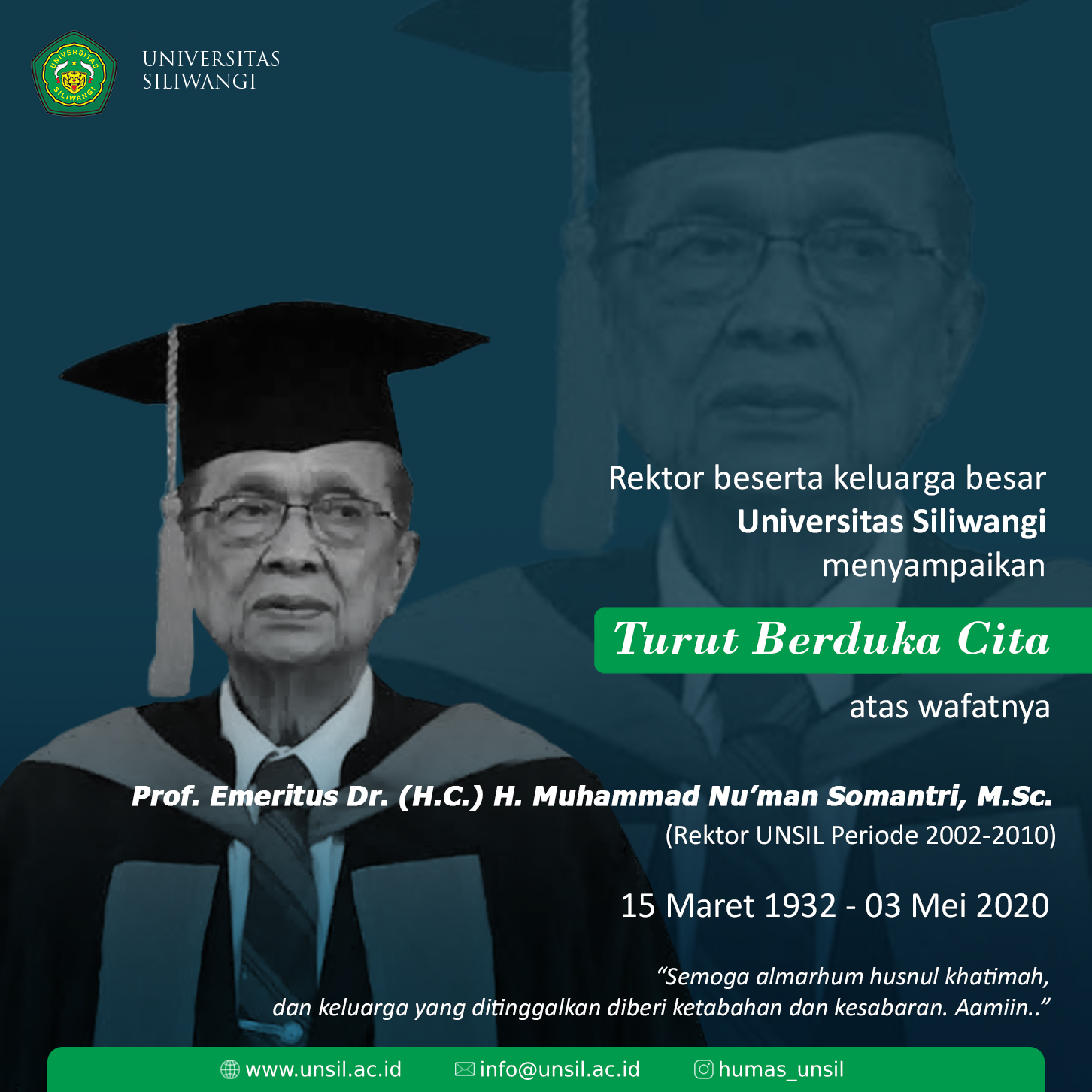 UNIVERSITAS
SILIWANGI

Rektor beserta keluarga besar
Universitas Siliwangi
menyampaikan

Turut Berduka Cita

atas wafatnya

Prof. Emeritus Dr. (H.C.) H. Muhammad Nu'man Somantri, M.Sc.
(Rektor UNSIL Periode 2002-2010)

15 Maret 1932 - 03 Mei 2020

"Semoga almarhum husnul khatimah,
dan keluarga yang ditinggalkan diberi ketabahan dan kesabaran. Aamiin.."

www.unsil.ac.id info@unsil.ac.id humas_unsil